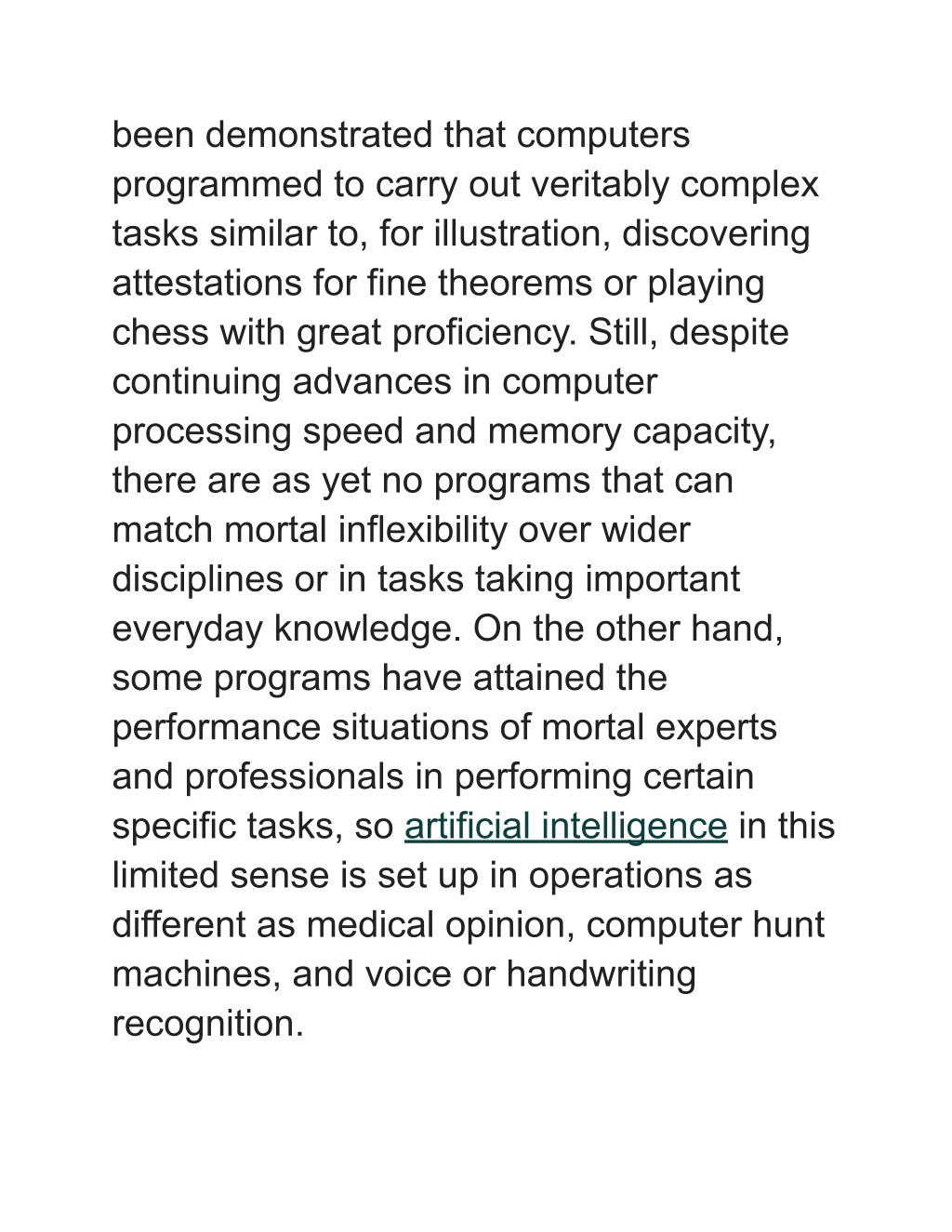 been demonstrated that computers programmed to carry out veritably complex tasks similar to, for illustration, discovering attestations for fine theorems or playing chess with great proficiency. Still, despite continuing advances in computer processing speed and memory capacity, there are as yet no programs that can match mortal inflexibility over wider disciplines or in tasks taking important everyday knowledge. On the other hand, some programs have attained the performance situations of mortal experts and professionals in performing certain specific tasks, so artificial intelligence in this limited sense is set up in operations as different as medical opinion, computer hunt machines, and voice or handwriting recognition.